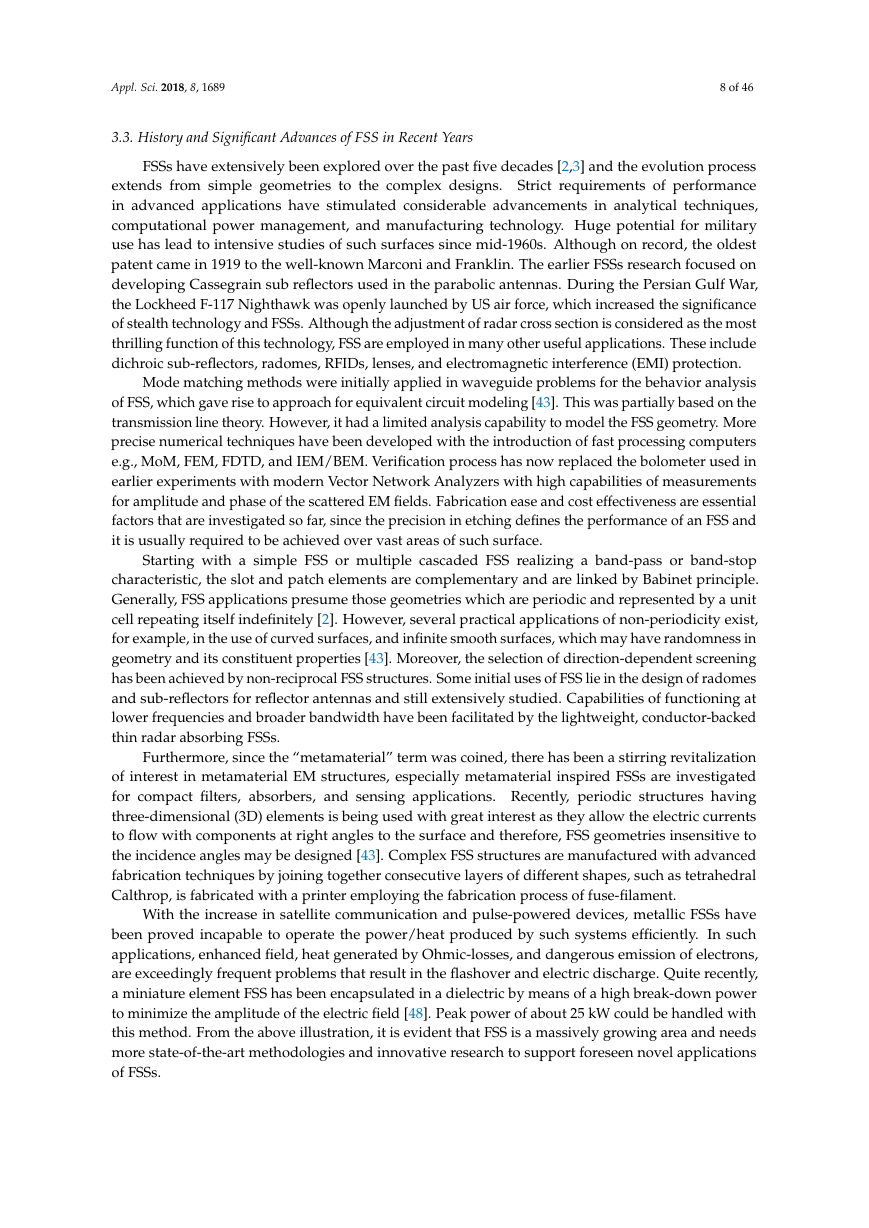 Appl. Sci. 2018, 8, 1689 8 of 46

3.3. History and Significant Advances of FSS in Recent Years

FSSs have extensively been explored over the past five decades [2,3] and the evolution process extends from simple geometries to the complex designs. Strict requirements of performance in advanced applications have stimulated considerable advancements in analytical techniques, computational power management, and manufacturing technology. Huge potential for military use has lead to intensive studies of such surfaces since mid-1960s. Although on record, the oldest patent came in 1919 to the well-known Marconi and Franklin. The earlier FSSs research focused on developing Cassegrain sub reflectors used in the parabolic antennas. During the Persian Gulf War, the Lockheed F-117 Nighthawk was openly launched by US air force, which increased the significance of stealth technology and FSSs. Although the adjustment of radar cross section is considered as the most thrilling function of this technology, FSS are employed in many other useful applications. These include dichroic sub-reflectors, radomes, RFIDs, lenses, and electromagnetic interference (EMI) protection.

Mode matching methods were initially applied in waveguide problems for the behavior analysis of FSS, which gave rise to approach for equivalent circuit modeling [43]. This was partially based on the transmission line theory. However, it had a limited analysis capability to model the FSS geometry. More precise numerical techniques have been developed with the introduction of fast processing computers e.g., MoM, FEM, FDTD, and IEM/BEM. Verification process has now replaced the bolometer used in earlier experiments with modern Vector Network Analyzers with high capabilities of measurements for amplitude and phase of the scattered EM fields. Fabrication ease and cost effectiveness are essential factors that are investigated so far, since the precision in etching defines the performance of an FSS and it is usually required to be achieved over vast areas of such surface.

Starting with a simple FSS or multiple cascaded FSS realizing a band-pass or band-stop characteristic, the slot and patch elements are complementary and are linked by Babinet principle. Generally, FSS applications presume those geometries which are periodic and represented by a unit cell repeating itself indefinitely [2]. However, several practical applications of non-periodicity exist, for example, in the use of curved surfaces, and infinite smooth surfaces, which may have randomness in geometry and its constituent properties [43]. Moreover, the selection of direction-dependent screening has been achieved by non-reciprocal FSS structures. Some initial uses of FSS lie in the design of radomes and sub-reflectors for reflector antennas and still extensively studied. Capabilities of functioning at lower frequencies and broader bandwidth have been facilitated by the lightweight, conductor-backed thin radar absorbing FSSs.

Furthermore, since the "metamaterial" term was coined, there has been a stirring revitalization of interest in metamaterial EM structures, especially metamaterial inspired FSSs are investigated for compact filters, absorbers, and sensing applications. Recently, periodic structures having three-dimensional (3D) elements is being used with great interest as they allow the electric currents to flow with components at right angles to the surface and therefore, FSS geometries insensitive to the incidence angles may be designed [43]. Complex FSS structures are manufactured with advanced fabrication techniques by joining together consecutive layers of different shapes, such as tetrahedral Calthrop, is fabricated with a printer employing the fabrication process of fuse-filament.

With the increase in satellite communication and pulse-powered devices, metallic FSSs have been proved incapable to operate the power/heat produced by such systems efficiently. In such applications, enhanced field, heat generated by Ohmic-losses, and dangerous emission of electrons, are exceedingly frequent problems that result in the flashover and electric discharge. Quite recently, a miniature element FSS has been encapsulated in a dielectric by means of a high break-down power to minimize the amplitude of the electric field [48]. Peak power of about 25 kW could be handled with this method. From the above illustration, it is evident that FSS is a massively growing area and needs more state-of-the-art methodologies and innovative research to support foreseen novel applications of FSSs.